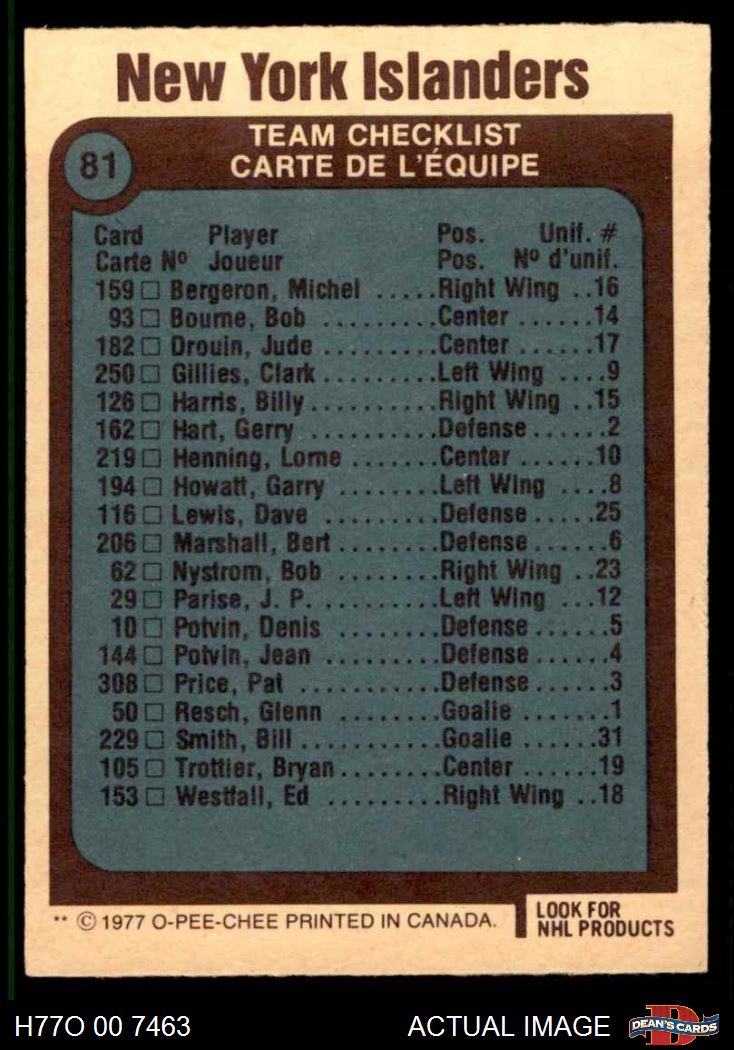 New York Islanders

81

TEAM CHECKLIST
CARTE DE L'ÉQUIPE

| Card Carte Nº | Player Joueur | Pos. Pos. | Unif. # Nº d'unif. |
|---|---|---|---|
| 159 ☐ | Bergeron, Michel | Right Wing | 16 |
| 93 ☐ | Bourne, Bob | Center | 14 |
| 182 ☐ | Drouin, Jude | Center | 17 |
| 250 ☐ | Gillies, Clark | Left Wing | 9 |
| 126 ☐ | Harris, Billy | Right Wing | 15 |
| 162 ☐ | Hart, Gerry | Defense | 2 |
| 219 ☐ | Henning, Lorne | Center | 10 |
| 194 ☐ | Howatt, Garry | Left Wing | 8 |
| 116 ☐ | Lewis, Dave | Defense | 25 |
| 206 ☐ | Marshall, Bert | Defense | 6 |
| 62 ☐ | Nystrom, Bob | Right Wing | 23 |
| 29 ☐ | Parise, J. P. | Left Wing | 12 |
| 10 ☐ | Potvin, Denis | Defense | 5 |
| 144 ☐ | Potvin, Jean | Defense | 4 |
| 308 ☐ | Price, Pat | Defense | 3 |
| 50 ☐ | Resch, Glenn | Goalie | 1 |
| 229 ☐ | Smith, Bill | Goalie | 31 |
| 105 ☐ | Trottier, Bryan | Center | 19 |
| 153 ☐ | Westfall, Ed | Right Wing | 18 |

** © 1977 O-PEE-CHEE PRINTED IN CANADA.

LOOK FOR
NHL PRODUCTS

H77O 00 7463

ACTUAL IMAGE

DEAN'S CARDS